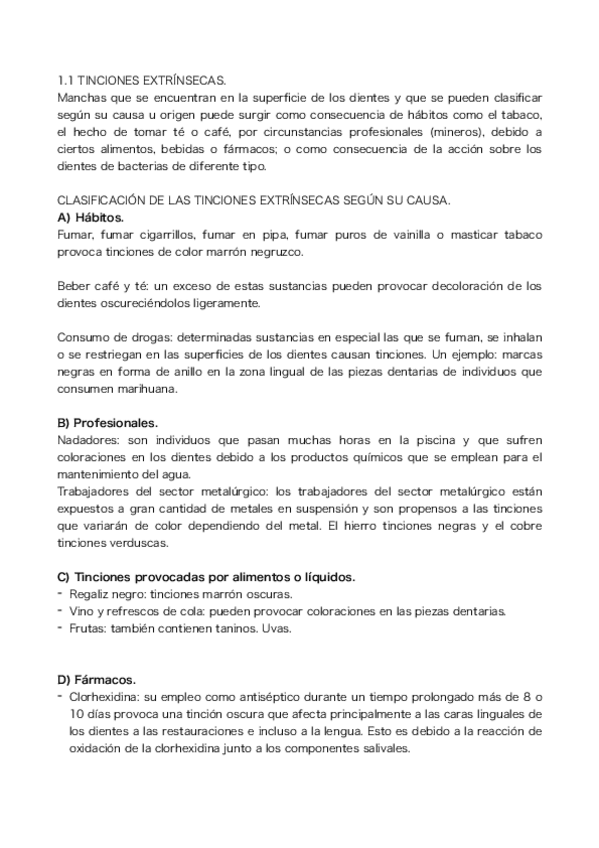 1.1 TINCIONES EXTRÍNSECAS.
Manchas que se encuentran en la superficie de los dientes y que se pueden clasificar según su causa u origen puede surgir como consecuencia de hábitos como el tabaco, el hecho de tomar té o café, por circunstancias profesionales (mineros), debido a ciertos alimentos, bebidas o fármacos; o como consecuencia de la acción sobre los dientes de bacterias de diferente tipo.

CLASIFICACIÓN DE LAS TINCIONES EXTRÍNSECAS SEGÚN SU CAUSA.
A) Hábitos.
Fumar, fumar cigarrillos, fumar en pipa, fumar puros de vainilla o masticar tabaco provoca tinciones de color marrón negruzco.

Beber café y té: un exceso de estas sustancias pueden provocar decoloración de los dientes oscureciéndolos ligeramente.

Consumo de drogas: determinadas sustancias en especial las que se fuman, se inhalan o se restriegan en las superficies de los dientes causan tinciones. Un ejemplo: marcas negras en forma de anillo en la zona lingual de las piezas dentarias de individuos que consumen marihuana.

B) Profesionales.
Nadadores: son individuos que pasan muchas horas en la piscina y que sufren coloraciones en los dientes debido a los productos químicos que se emplean para el mantenimiento del agua.
Trabajadores del sector metalúrgico: los trabajadores del sector metalúrgico están expuestos a gran cantidad de metales en suspensión y son propensos a las tinciones que variarán de color dependiendo del metal. El hierro tinciones negras y el cobre tinciones verduscas.

C) Tinciones provocadas por alimentos o líquidos.
- Regaliz negro: tinciones marrón oscuras.
- Vino y refrescos de cola: pueden provocar coloraciones en las piezas dentarias.
- Frutas: también contienen taninos. Uvas.

D) Fármacos.
- Clorhexidina: su empleo como antiséptico durante un tiempo prolongado más de 8 o 10 días provoca una tinción oscura que afecta principalmente a las caras linguales de los dientes a las restauraciones e incluso a la lengua. Esto es debido a la reacción de oxidación de la clorhexidina junto a los componentes salivales.